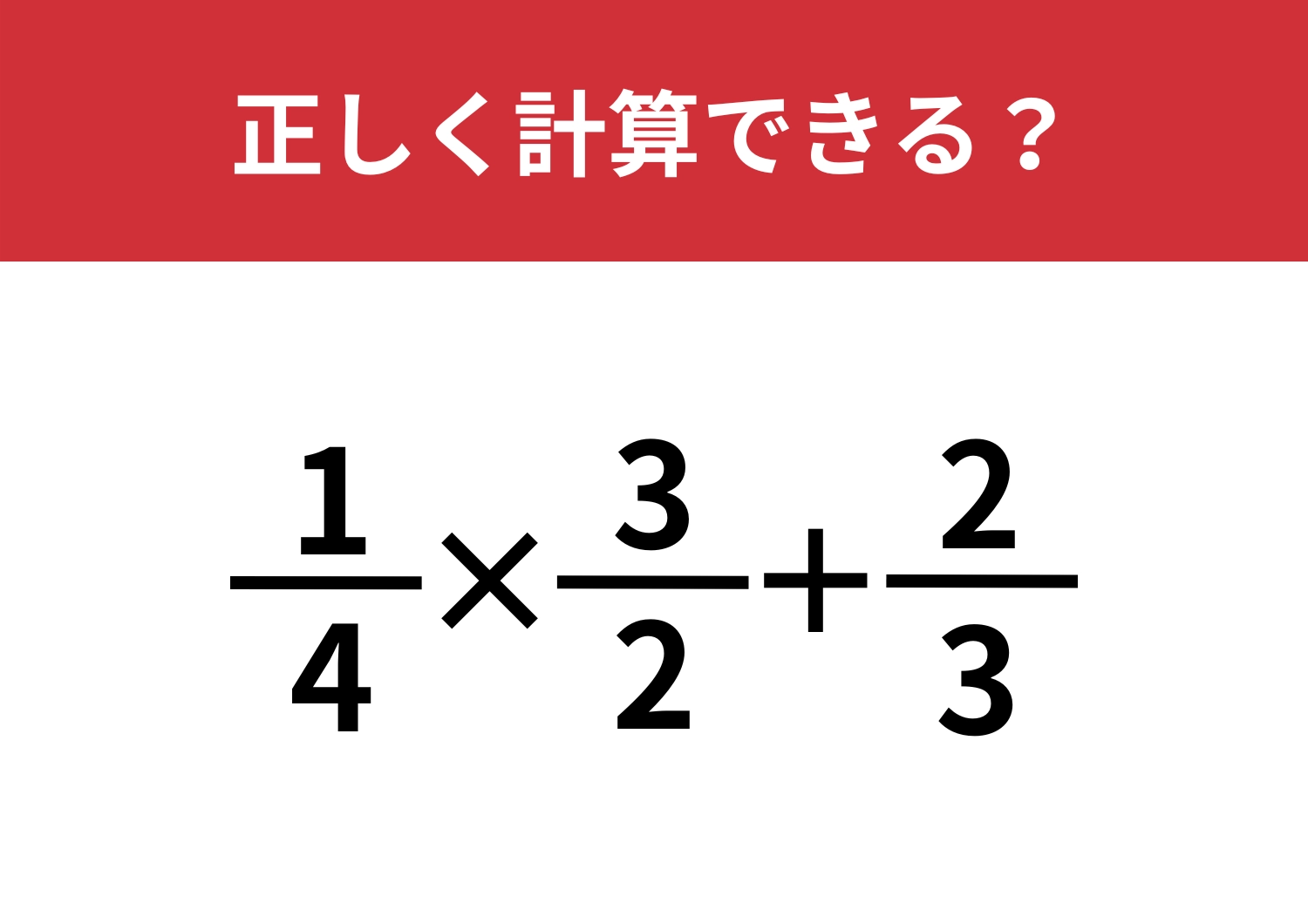 正しく計算できる？

$\frac{1}{4} \times \frac{3}{2} + \frac{2}{3}$